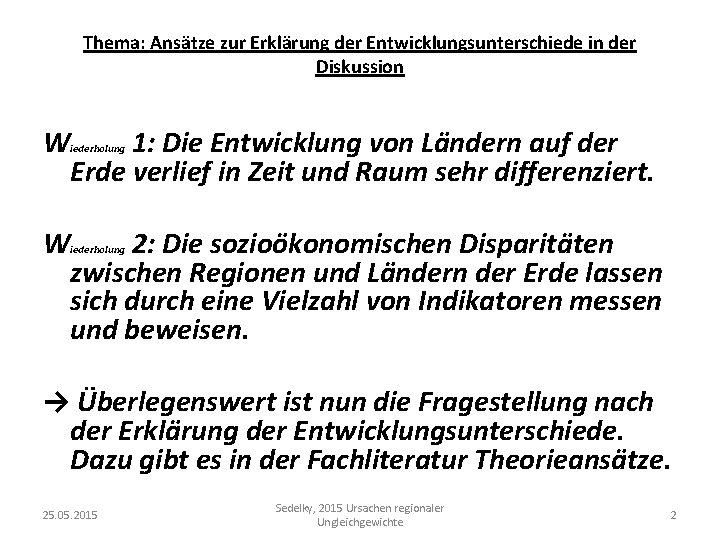 Thema: Ansätze zur Erklärung der Entwicklungsunterschiede in der Diskussion

Wiederholung 1: Die Entwicklung von Ländern auf der Erde verlief in Zeit und Raum sehr differenziert.

Wiederholung 2: Die sozioökonomischen Disparitäten zwischen Regionen und Ländern der Erde lassen sich durch eine Vielzahl von Indikatoren messen und beweisen.

→ Überlegenswert ist nun die Fragestellung nach der Erklärung der Entwicklungsunterschiede. Dazu gibt es in der Fachliteratur Theorieansätze.

25.05.2015

Sedelky, 2015 Ursachen regionaler Ungleichgewichte

2